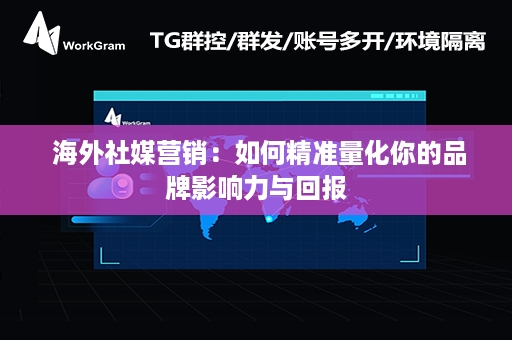 WorkGram

TG群控/群发/账号多开/环境隔离

WorkGram

海外社媒营销：如何精准量化你的品牌影响力与回报